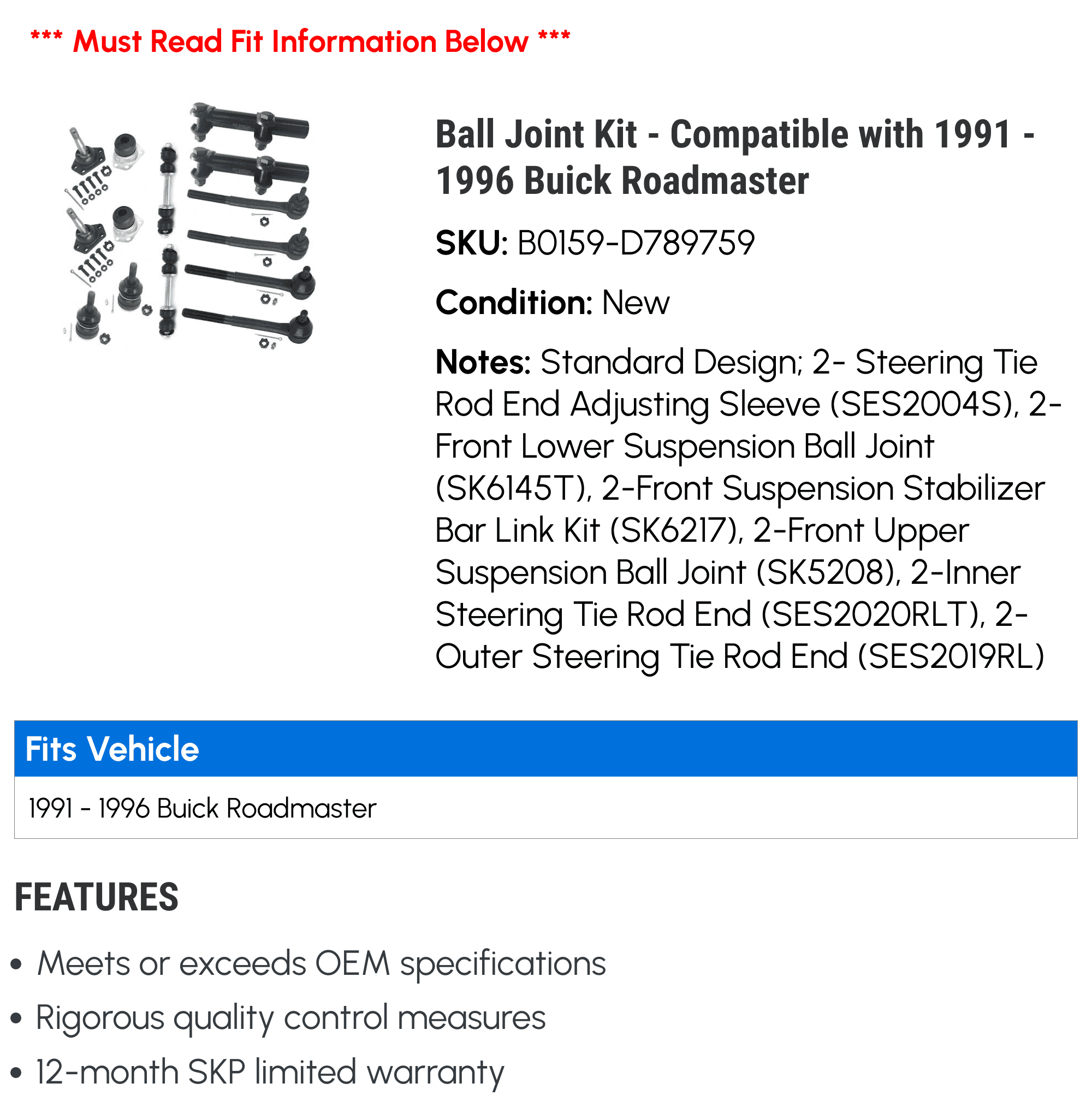 *** Must Read Fit Information Below ***

Ball Joint Kit - Compatible with 1991 - 1996 Buick Roadmaster

SKU: B0159-D789759

Condition: New

Notes: Standard Design; 2- Steering Tie Rod End Adjusting Sleeve (SES2004S), 2-Front Lower Suspension Ball Joint (SK6145T), 2-Front Suspension Stabilizer Bar Link Kit (SK6217), 2-Front Upper Suspension Ball Joint (SK5208), 2-Inner Steering Tie Rod End (SES2020RLT), 2-Outer Steering Tie Rod End (SES2019RL)

Fits Vehicle

1991 - 1996 Buick Roadmaster

FEATURES

• Meets or exceeds OEM specifications
• Rigorous quality control measures
• 12-month SKP limited warranty